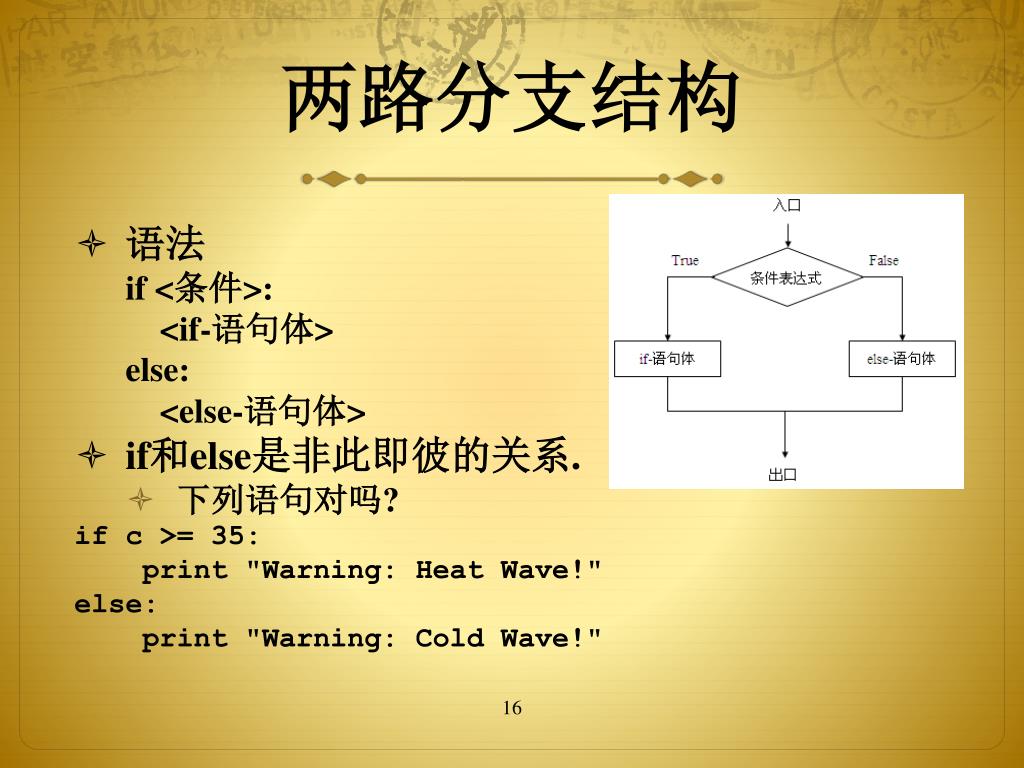 两路分支结构

语法
if <条件>:
<if-语句体>
else:
<else-语句体>

if和else是非此即彼的关系.

下列语句对吗?

if c >= 35:
    print "Warning: Heat Wave!"
else:
    print "Warning: Cold Wave!"

入口

True

False

条件表达式

if-语句体

else-语句体

出口

16